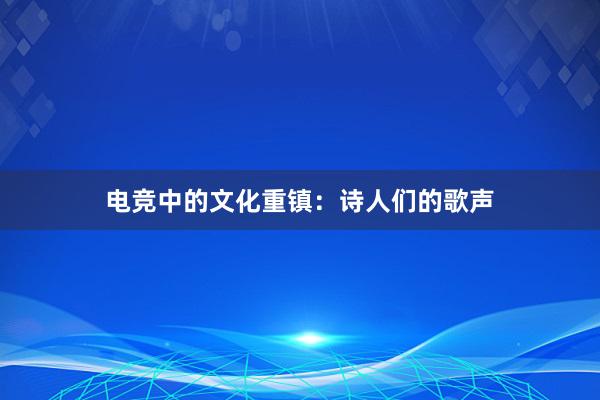 电竞中的文化重镇：诗人们的歌声